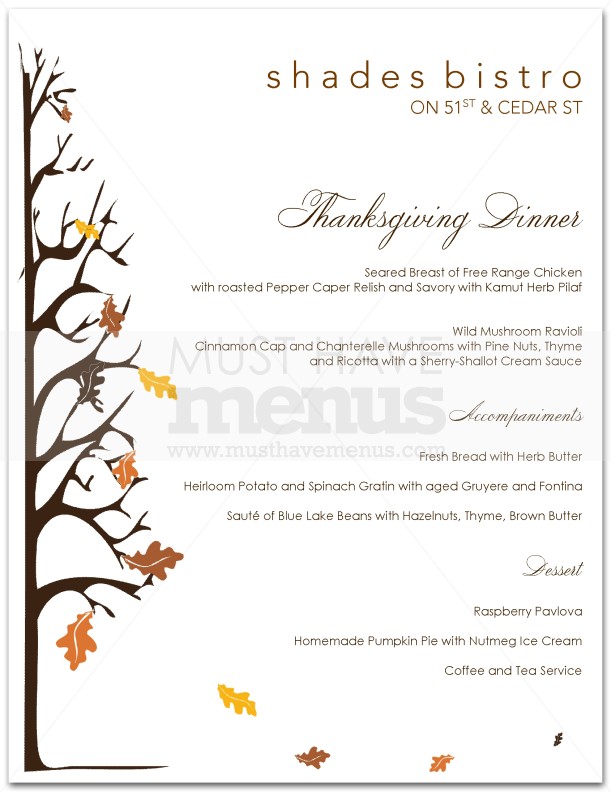 shades bistro
ON 51$^{ST}$ & CEDAR ST

Thanksgiving Dinner

Seared Breast of Free Range Chicken
with roasted Pepper Caper Relish and Savory with Kamut Herb Pilaf

Wild Mushroom Ravioli
Cinnamon Cap and Chanterelle Mushrooms with Pine Nuts, Thyme and Ricotta with a Sherry-Shallot Cream Sauce

MUST HAVE
menus
www.musthavemenus.com

Accompaniments

Fresh Bread with Herb Butter

Heirloom Potato and Spinach Gratin with aged Gruyere and Fontina

Sauté of Blue Lake Beans with Hazelnuts, Thyme, Brown Butter

Dessert

Raspberry Pavlova

Homemade Pumpkin Pie with Nutmeg Ice Cream

Coffee and Tea Service